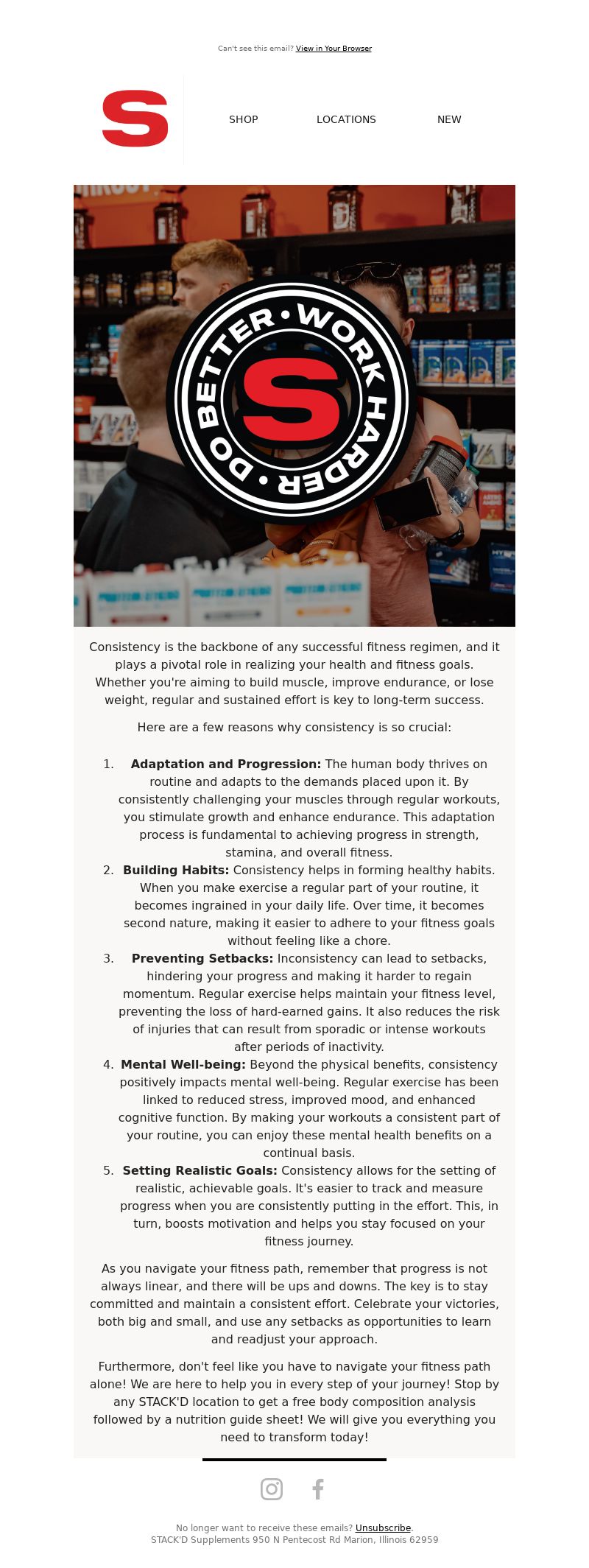 Can't see this email? View in Your Browser

S

SHOP LOCATIONS NEW

DO BETTER • WORK HARDER •

S

Consistency is the backbone of any successful fitness regimen, and it plays a pivotal role in realizing your health and fitness goals. Whether you're aiming to build muscle, improve endurance, or lose weight, regular and sustained effort is key to long-term success.

Here are a few reasons why consistency is so crucial:

1. **Adaptation and Progression:** The human body thrives on routine and adapts to the demands placed upon it. By consistently challenging your muscles through regular workouts, you stimulate growth and enhance endurance. This adaptation process is fundamental to achieving progress in strength, stamina, and overall fitness.
2. **Building Habits:** Consistency helps in forming healthy habits. When you make exercise a regular part of your routine, it becomes ingrained in your daily life. Over time, it becomes second nature, making it easier to adhere to your fitness goals without feeling like a chore.
3. **Preventing Setbacks:** Inconsistency can lead to setbacks, hindering your progress and making it harder to regain momentum. Regular exercise helps maintain your fitness level, preventing the loss of hard-earned gains. It also reduces the risk of injuries that can result from sporadic or intense workouts after periods of inactivity.
4. **Mental Well-being:** Beyond the physical benefits, consistency positively impacts mental well-being. Regular exercise has been linked to reduced stress, improved mood, and enhanced cognitive function. By making your workouts a consistent part of your routine, you can enjoy these mental health benefits on a continual basis.
5. **Setting Realistic Goals:** Consistency allows for the setting of realistic, achievable goals. It's easier to track and measure progress when you are consistently putting in the effort. This, in turn, boosts motivation and helps you stay focused on your fitness journey.

As you navigate your fitness path, remember that progress is not always linear, and there will be ups and downs. The key is to stay committed and maintain a consistent effort. Celebrate your victories, both big and small, and use any setbacks as opportunities to learn and readjust your approach.

Furthermore, don't feel like you have to navigate your fitness path alone! We are here to help you in every step of your journey! Stop by any STACK'D location to get a free body composition analysis followed by a nutrition guide sheet! We will give you everything you need to transform today!

No longer want to receive these emails? Unsubscribe.
STACK'D Supplements 950 N Pentecost Rd Marion, Illinois 62959